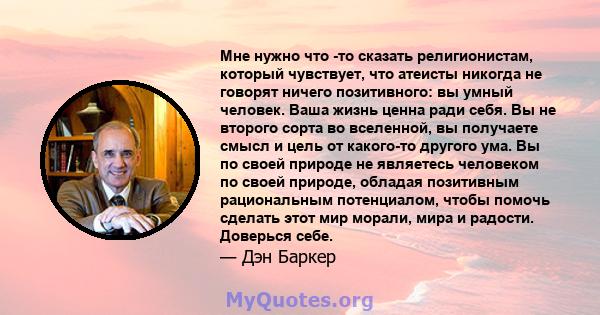 Мне нужно что -то сказать религионистам, который чувствует, что атеисты никогда не говорят ничего позитивного: вы умный человек. Ваша жизнь ценна ради себя. Вы не второго сорта во вселенной, вы получаете смысл и цель от какого-то другого ума. Вы по своей природе не являетесь человеком по своей природе, обладая позитивным рациональным потенциалом, чтобы помочь сделать этот мир морали, мира и радости. Доверься себе.
— Дэн Баркер

MyQuotes.org